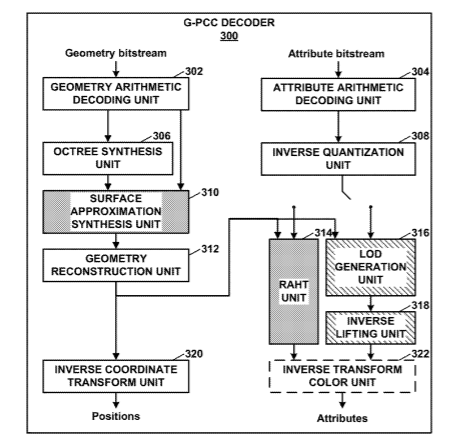 G-PCC DECODER
300

Geometry bitstream

302

GEOMETRY ARITHMETIC DECODING UNIT

306

OCTREE SYNTHESIS UNIT

310

SURFACE APPROXIMATION SYNTHESIS UNIT

312

GEOMETRY RECONSTRUCTION UNIT

320

INVERSE COORDINATE TRANSFORM UNIT

Positions

Attribute bitstream

304

ATTRIBUTE ARITHMETIC DECODING UNIT

308

INVERSE QUANTIZATION UNIT

314

RAHT UNIT

316

LOD GENERATION UNIT

318

INVERSE LIFTING UNIT

322

INVERSE TRANSFORM COLOR UNIT

Attributes